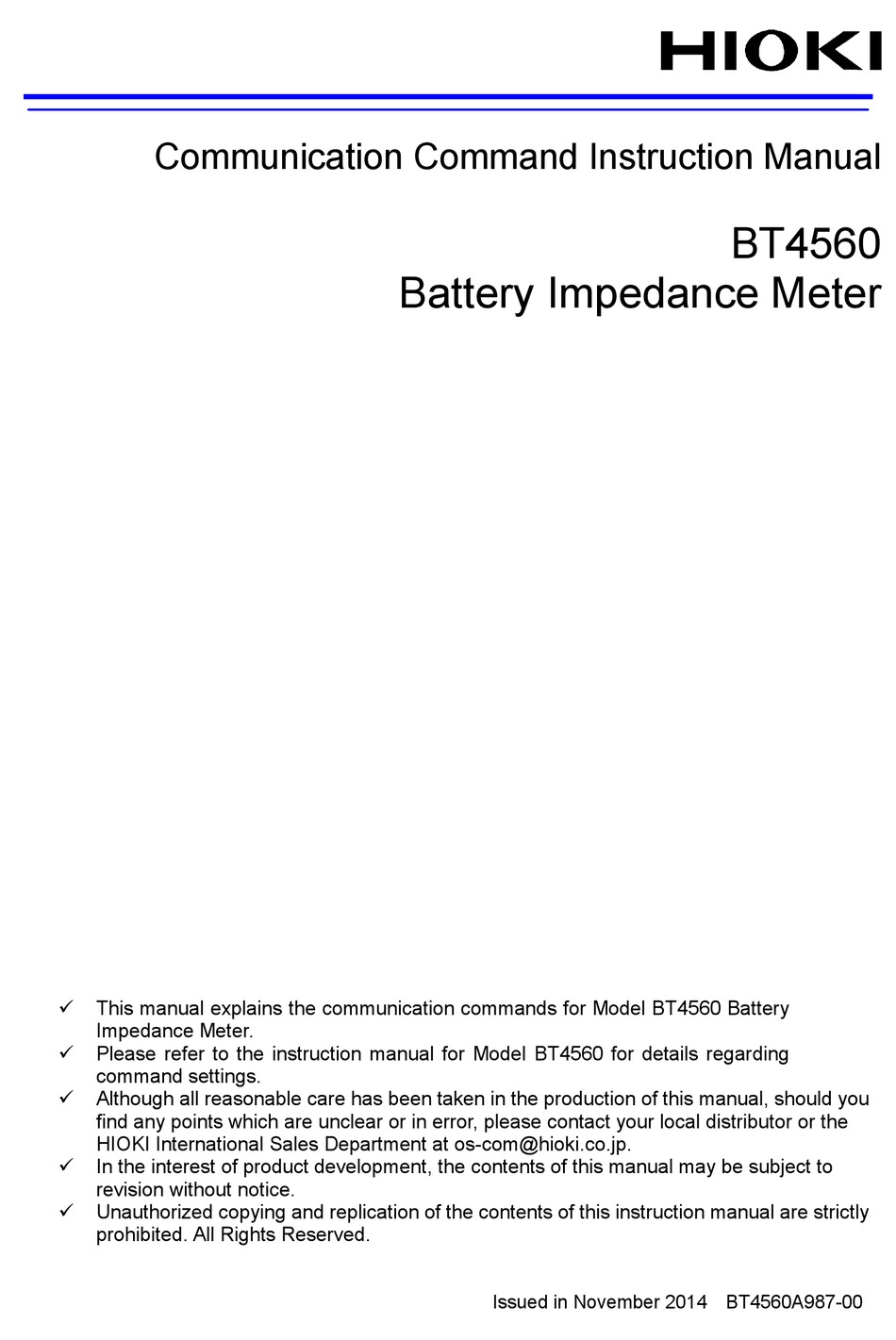 HIOKI

Communication Command Instruction Manual

BT4560
Battery Impedance Meter

✓ This manual explains the communication commands for Model BT4560 Battery Impedance Meter.
✓ Please refer to the instruction manual for Model BT4560 for details regarding command settings.
✓ Although all reasonable care has been taken in the production of this manual, should you find any points which are unclear or in error, please contact your local distributor or the HIOKI International Sales Department at os-com@hioki.co.jp.
✓ In the interest of product development, the contents of this manual may be subject to revision without notice.
✓ Unauthorized copying and replication of the contents of this instruction manual are strictly prohibited. All Rights Reserved.

Issued in November 2014 BT4560A987-00